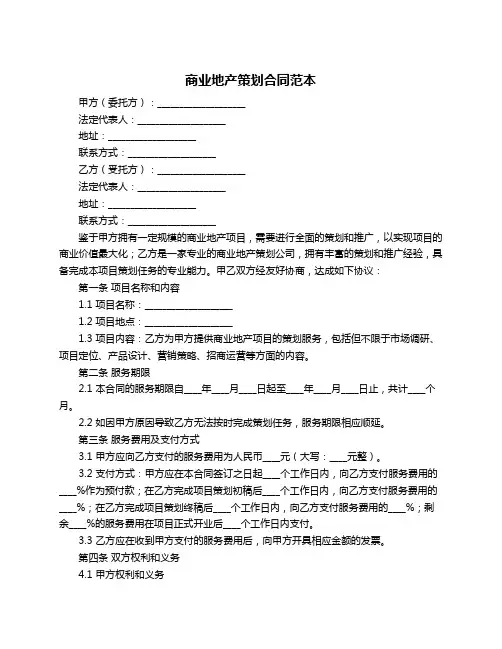 商业地产策划合同范本

甲方（委托方）：____________________

法定代表人：____________________

地址：____________________

联系方式：____________________

乙方（受托方）：____________________

法定代表人：____________________

地址：____________________

联系方式：____________________

鉴于甲方拥有一定规模的商业地产项目，需要进行全面的策划和推广，以实现项目的商业价值最大化；乙方是一家专业的商业地产策划公司，拥有丰富的策划和推广经验，具备完成本项目策划任务的专业能力。甲乙双方经友好协商，达成如下协议：

第一条 项目名称和内容

1.1 项目名称：____________________

1.2 项目地点：____________________

1.3 项目内容：乙方为甲方提供商业地产项目的策划服务，包括但不限于市场调研、项目定位、产品设计、营销策略、招商运营等方面的内容。

第二条 服务期限

2.1 本合同的服务期限自____年____月____日起至____年____月____日止，共计____个月。

2.2 如因甲方原因导致乙方无法按时完成策划任务，服务期限相应顺延。

第三条 服务费用及支付方式

3.1 甲方应向乙方支付的服务费用为人民币____元（大写：____元整）。

3.2 支付方式：甲方应在本合同签订之日起____个工作日内，向乙方支付服务费用的____%作为预付款；在乙方完成项目策划初稿后____个工作日内，向乙方支付服务费用的____%；在乙方完成项目策划终稿后____个工作日内，向乙方支付服务费用的____%；剩余____%的服务费用在项目正式开业后____个工作日内支付。

3.3 乙方应在收到甲方支付的服务费用后，向甲方开具相应金额的发票。

第四条 双方权利和义务

4.1 甲方权利和义务